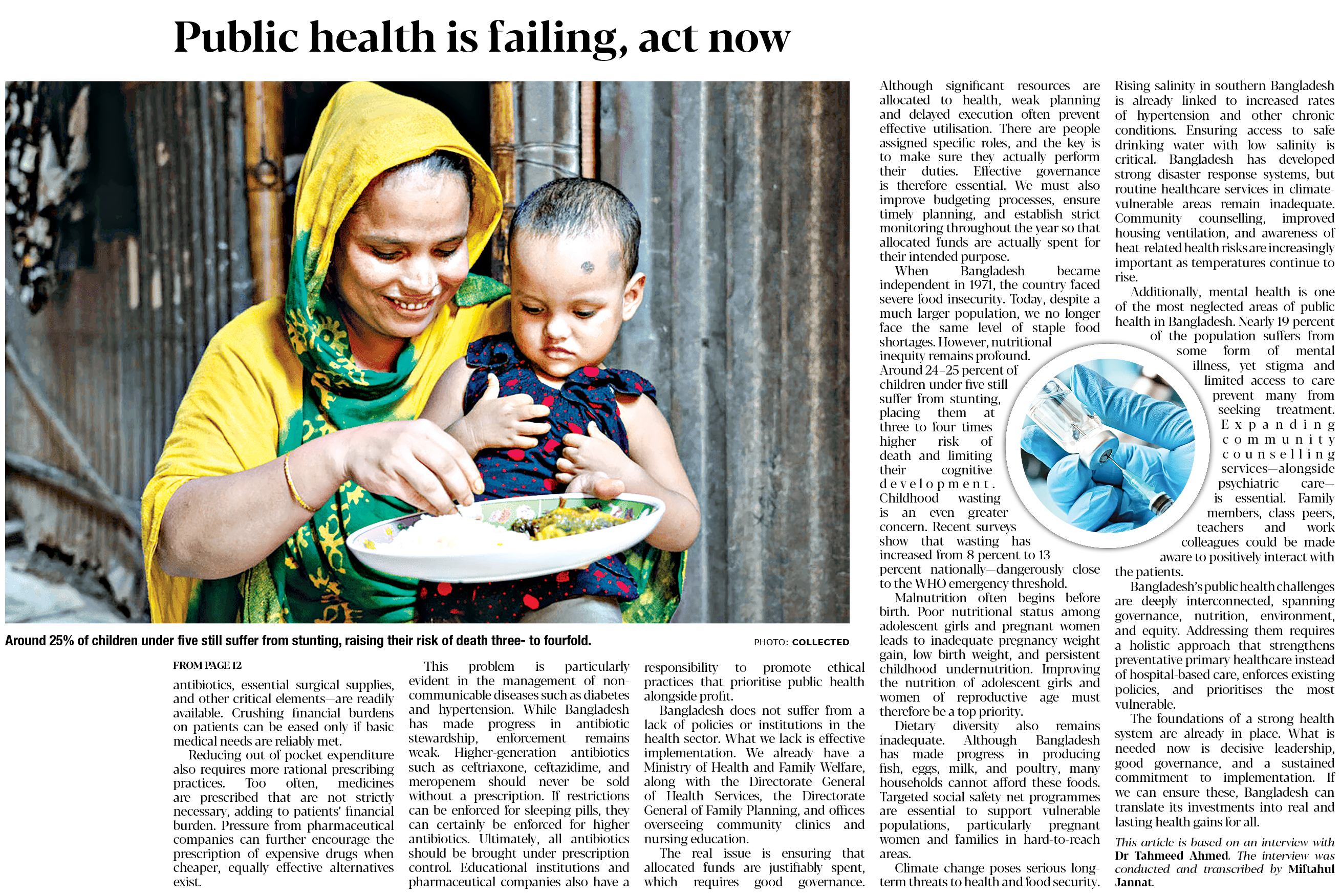 Public health is failing, act now

Around 25% of children under five still suffer from stunting, raising their risk of death three- to fourfold.

PHOTO: COLLECTED

FROM PAGE 12

antibiotics, essential surgical supplies, and other critical elements—are readily available. Crushing financial burdens on patients can be eased only if basic medical needs are reliably met.

Reducing out-of-pocket expenditure also requires more rational prescribing practices. Too often, medicines are prescribed that are not strictly necessary, adding to patients' financial burden. Pressure from pharmaceutical companies can further encourage the prescription of expensive drugs when cheaper, equally effective alternatives exist.

This problem is particularly evident in the management of non-communicable diseases such as diabetes and hypertension. While Bangladesh has made progress in antibiotic stewardship, enforcement remains weak. Higher-generation antibiotics such as ceftriaxone, ceftazidime, and meropenem should never be sold without a prescription. If restrictions can be enforced for sleeping pills, they can certainly be enforced for higher antibiotics. Ultimately, all antibiotics should be brought under prescription control. Educational institutions and pharmaceutical companies also have a responsibility to promote ethical practices that prioritise public health alongside profit.

Bangladesh does not suffer from a lack of policies or institutions in the health sector. What we lack is effective implementation. We already have a Ministry of Health and Family Welfare, along with the Directorate General of Health Services, the Directorate General of Family Planning, and offices overseeing community clinics and nursing education.

The real issue is ensuring that allocated funds are justifiably spent, which requires good governance. Although significant resources are allocated to health, weak planning and delayed execution often prevent effective utilisation. There are people assigned specific roles, and the key is to make sure they actually perform their duties. Effective governance is therefore essential. We must also improve budgeting processes, ensure timely planning, and establish strict monitoring throughout the year so that allocated funds are actually spent for their intended purpose.

When Bangladesh became independent in 1971, the country faced severe food insecurity. Today, despite a much larger population, we no longer face the same level of staple food shortages. However, nutritional inequity remains profound. Around 24–25 percent of children under five still suffer from stunting, placing them at three to four times higher risk of death and limiting their cognitive development. Childhood wasting is an even greater concern. Recent surveys show that wasting has increased from 8 percent to 13 percent nationally—dangerously close to the WHO emergency threshold.

Malnutrition often begins before birth. Poor nutritional status among adolescent girls and pregnant women leads to inadequate pregnancy weight gain, low birth weight, and persistent childhood undernutrition. Improving the nutrition of adolescent girls and women of reproductive age must therefore be a top priority.

Dietary diversity also remains inadequate. Although Bangladesh has made progress in producing fish, eggs, milk, and poultry, many households cannot afford these foods. Targeted social safety net programmes are essential to support vulnerable populations, particularly pregnant women and families in hard-to-reach areas.

Climate change poses serious long-term threats to health and food security. Rising salinity in southern Bangladesh is already linked to increased rates of hypertension and other chronic conditions. Ensuring access to safe drinking water with low salinity is critical. Bangladesh has developed strong disaster response systems, but routine healthcare services in climate-vulnerable areas remain inadequate. Community counselling, improved housing ventilation, and awareness of heat-related health risks are increasingly important as temperatures continue to rise.

Additionally, mental health is one of the most neglected areas of public health in Bangladesh. Nearly 19 percent of the population suffers from some form of mental illness, yet stigma and limited access to care prevent many from seeking treatment. Expanding community counselling services—alongside psychiatric care—is essential. Family members, class peers, teachers and work colleagues could be made aware to positively interact with the patients.

Bangladesh's public health challenges are deeply interconnected, spanning governance, nutrition, environment, and equity. Addressing them requires a holistic approach that strengthens preventative primary healthcare instead of hospital-based care, enforces existing policies, and prioritises the most vulnerable.

The foundations of a strong health system are already in place. What is needed now is decisive leadership, good governance, and a sustained commitment to implementation. If we can ensure these, Bangladesh can translate its investments into real and lasting health gains for all.

This article is based on an interview with Dr Tahmeed Ahmed. The interview was conducted and transcribed by Miftahul Jannat.